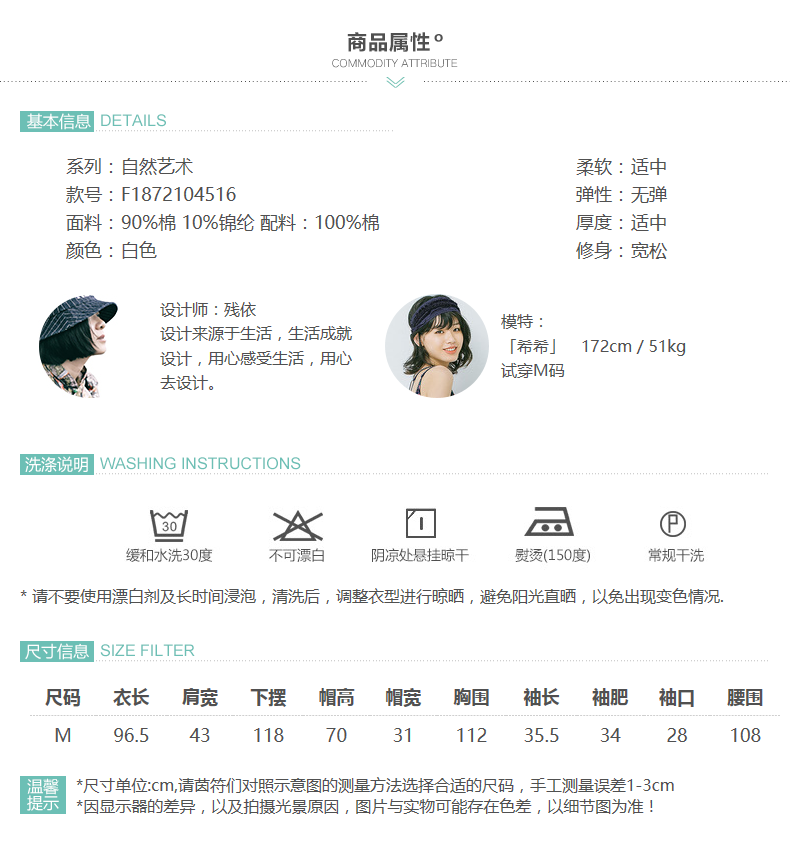 商品属性°
COMMODITY ATTRIBUTE

基本信息 DETAILS

系列：自然艺术
款号：F1872104516
面料：90%棉 10%锦纶 配料：100%棉
颜色：白色

柔软：适中
弹性：无弹
厚度：适中
修身：宽松

设计师：残依
设计来源于生活，生活成就设计，用心感受生活，用心去设计。

模特：
「希希」 172cm / 51kg
试穿M码

洗涤说明 WASHING INSTRUCTIONS

30
缓和水洗30度

不可漂白

阴凉处悬挂晾干

熨烫(150度)

P
常规干洗

* 请不要使用漂白剂及长时间浸泡，清洗后，调整衣型进行晾晒，避免阳光直晒，以免出现变色情况.

尺寸信息 SIZE FILTER

| 尺码 | 衣长 | 肩宽 | 下摆 | 帽高 | 帽宽 | 胸围 | 袖长 | 袖肥 | 袖口 | 腰围 |
|---|---|---|---|---|---|---|---|---|---|---|
| M | 96.5 | 43 | 118 | 70 | 31 | 112 | 35.5 | 34 | 28 | 108 |

温馨提示
*尺寸单位:cm,请茵符们对照示意图的测量方法选择合适的尺码，手工测量误差1-3cm
*因显示器的差异，以及拍摄光景原因，图片与实物可能存在色差，以细节图为准！